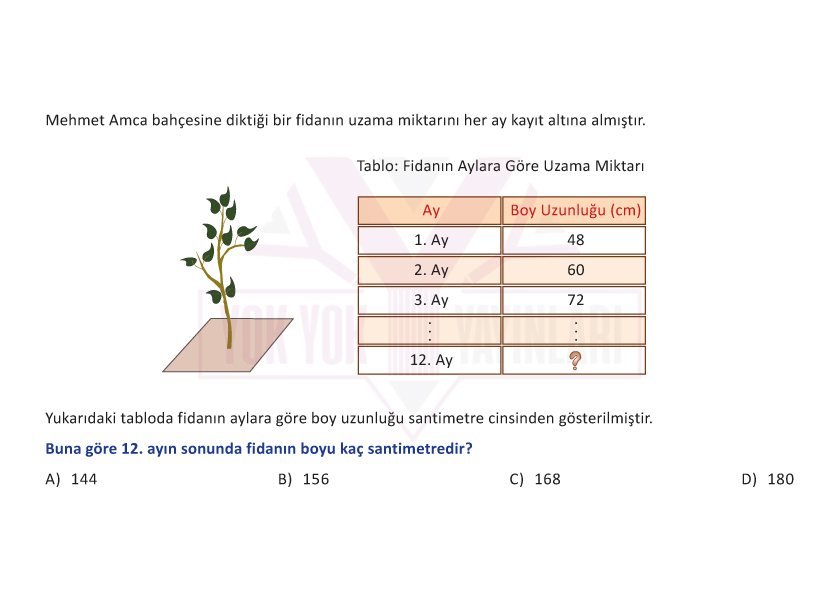 Mehmet Amca bahçesine diktiği bir fidanın uzama miktarını her ay kayıt altına almıştır.

Tablo: Fidanın Aylara Göre Uzama Miktarı

| Ay | Boy Uzunluğu (cm) |
|---|---|
| 1. Ay | 48 |
| 2. Ay | 60 |
| 3. Ay | 72 |
| ⋮ | ⋮ |
| 12. Ay | ? |

YOK YOK YAYINLARI

Yukarıdaki tabloda fidanın aylara göre boy uzunluğu santimetre cinsinden gösterilmiştir.

Buna göre 12. ayın sonunda fidanın boyu kaç santimetredir?

A) 144
B) 156
C) 168
D) 180